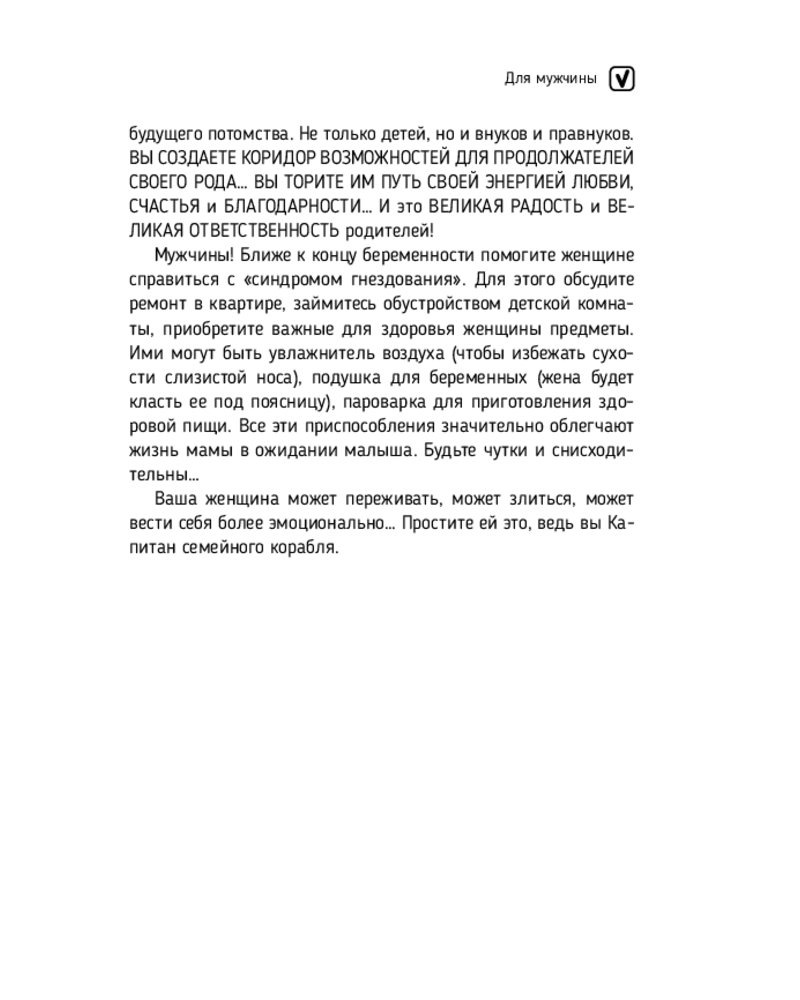 Для мужчины

будущего потомства. Не только детей, но и внуков и правнуков. ВЫ СОЗДАЕТЕ КОРИДОР ВОЗМОЖНОСТЕЙ ДЛЯ ПРОДОЛЖАТЕЛЕЙ СВОЕГО РОДА... ВЫ ТОРИТЕ ИМ ПУТЬ СВОЕЙ ЭНЕРГИЕЙ ЛЮБВИ, СЧАСТЬЯ и БЛАГОДАРНОСТИ... И это ВЕЛИКАЯ РАДОСТЬ и ВЕЛИКАЯ ОТВЕТСТВЕННОСТЬ родителей!

Мужчины! Ближе к концу беременности помогите женщине справиться с «синдромом гнездования». Для этого обсудите ремонт в квартире, займитесь обустройством детской комнаты, приобретите важные для здоровья женщины предметы. Ими могут быть увлажнитель воздуха (чтобы избежать сухости слизистой носа), подушка для беременных (жена будет класть ее под поясницу), пароварка для приготовления здоровой пищи. Все эти приспособления значительно облегчают жизнь мамы в ожидании малыша. Будьте чутки и снисходительны...

Ваша женщина может переживать, может злиться, может вести себя более эмоционально... Простите ей это, ведь вы Капитан семейного корабля.